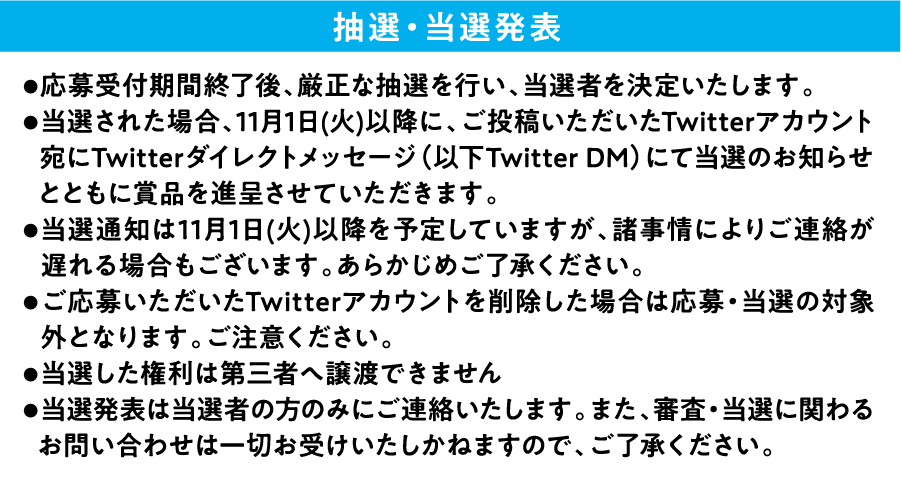 抽選・当選発表

●応募受付期間終了後、厳正な抽選を行い、当選者を決定いたします。

●当選された場合、11月1日(火)以降に、ご投稿いただいたTwitterアカウント宛にTwitterダイレクトメッセージ（以下Twitter DM）にて当選のお知らせとともに賞品を進呈させていただきます。

●当選通知は11月1日(火)以降を予定していますが、諸事情によりご連絡が遅れる場合もございます。あらかじめご了承ください。

●ご応募いただいたTwitterアカウントを削除した場合は応募・当選の対象外となります。ご注意ください。

●当選した権利は第三者へ譲渡できません

●当選発表は当選者の方のみにご連絡いたします。また、審査・当選に関わるお問い合わせは一切お受けいたしかねますので、ご了承ください。